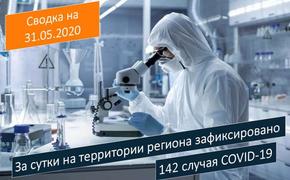 Сводка на 31.05.2020

За сутки на территории региона зафиксировано 142 случая COVID-19